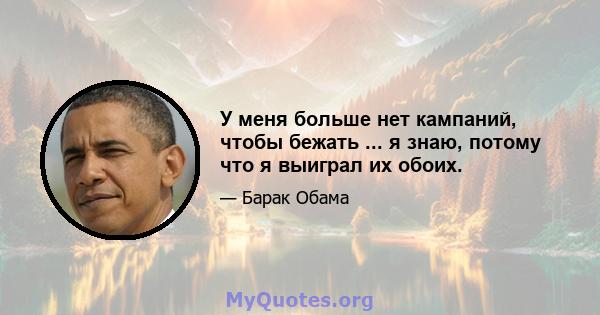 У меня больше нет кампаний, чтобы бежать ... я знаю, потому что я выиграл их обоих.

— Барак Обама

MyQuotes.org